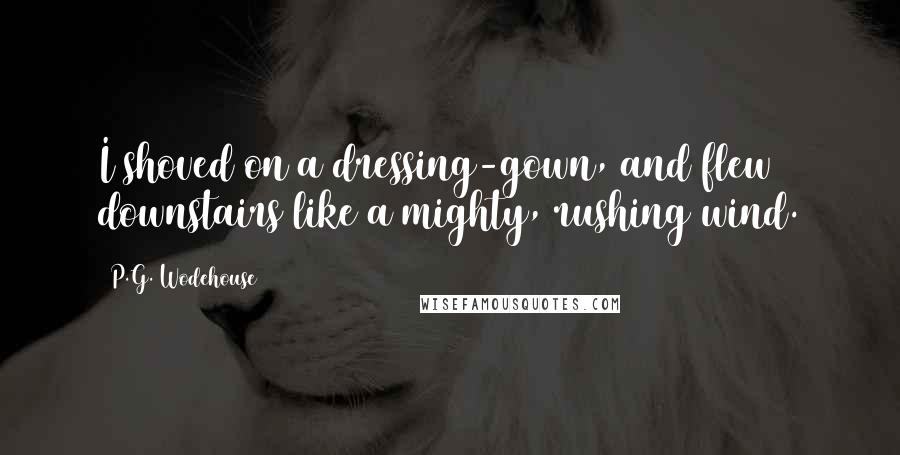 I shoved on a dressing-gown, and flew downstairs like a mighty, rushing wind.

P.G. Wodehouse

WISEFAMOUSQUOTES.COM